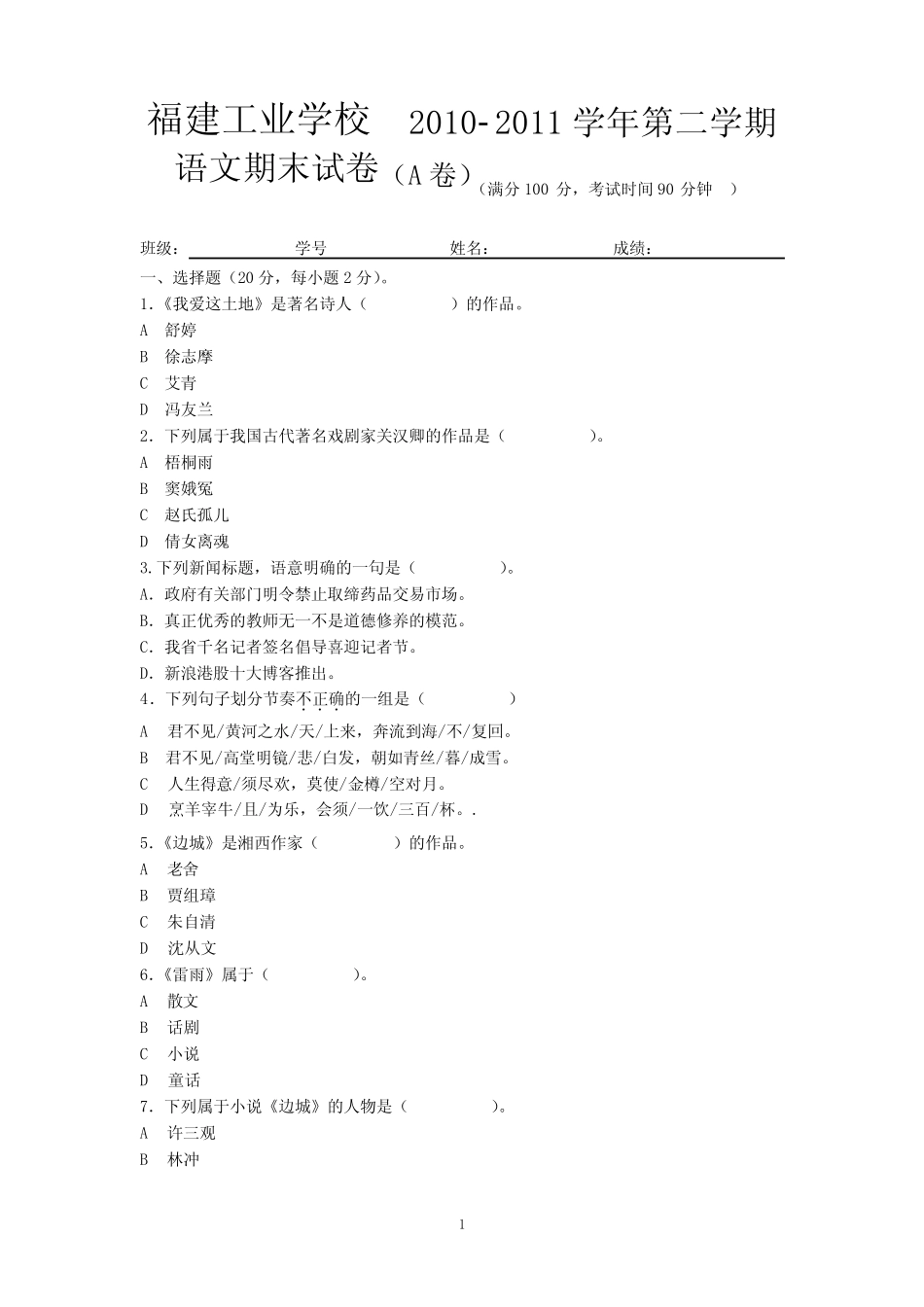 福建工业学校 2010-2011 学年第二学期

语文期末试卷（A 卷）（满分 100 分，考试时间 90 分钟 ）

班级： 学号 姓名： 成绩：

一、选择题（20 分，每小题 2 分）。

1.《我爱这土地》是著名诗人（ ）的作品。

A 舒婷

B 徐志摩

C 艾青

D 冯友兰

2. 下列属于我国古代著名戏剧家关汉卿的作品是（ ）。

A 梧桐雨

B 窦娥冤

C 赵氏孤儿

D 倩女离魂

3.下列新闻标题，语意明确的一句是（ ）。

A. 政府有关部门明令禁止取缔药品交易市场。

B. 真正优秀的教师无一不是道德修养的模范。

C. 我省千名记者签名倡导喜迎记者节。

D. 新浪港股十大博客推出。

4. 下列句子划分节奏不正确的一组是（ ）

A 君不见/黄河之水/天/上来，奔流到海/不/复回。

B 君不见/高堂明镜/悲/白发，朝如青丝/暮/成雪。

C 人生得意/须尽欢，莫使/金樽/空对月。

D 烹羊宰牛/且/为乐，会须/一饮/三百/杯。.

5.《边城》是湘西作家（ ）的作品。

A 老舍

B 贾组璋

C 朱自清

D 沈从文

6.《雷雨》属于（ ）。

A 散文

B 话剧

C 小说

D 童话

7. 下列属于小说《边城》的人物是（ ）。

A 许三观

B 林冲

1